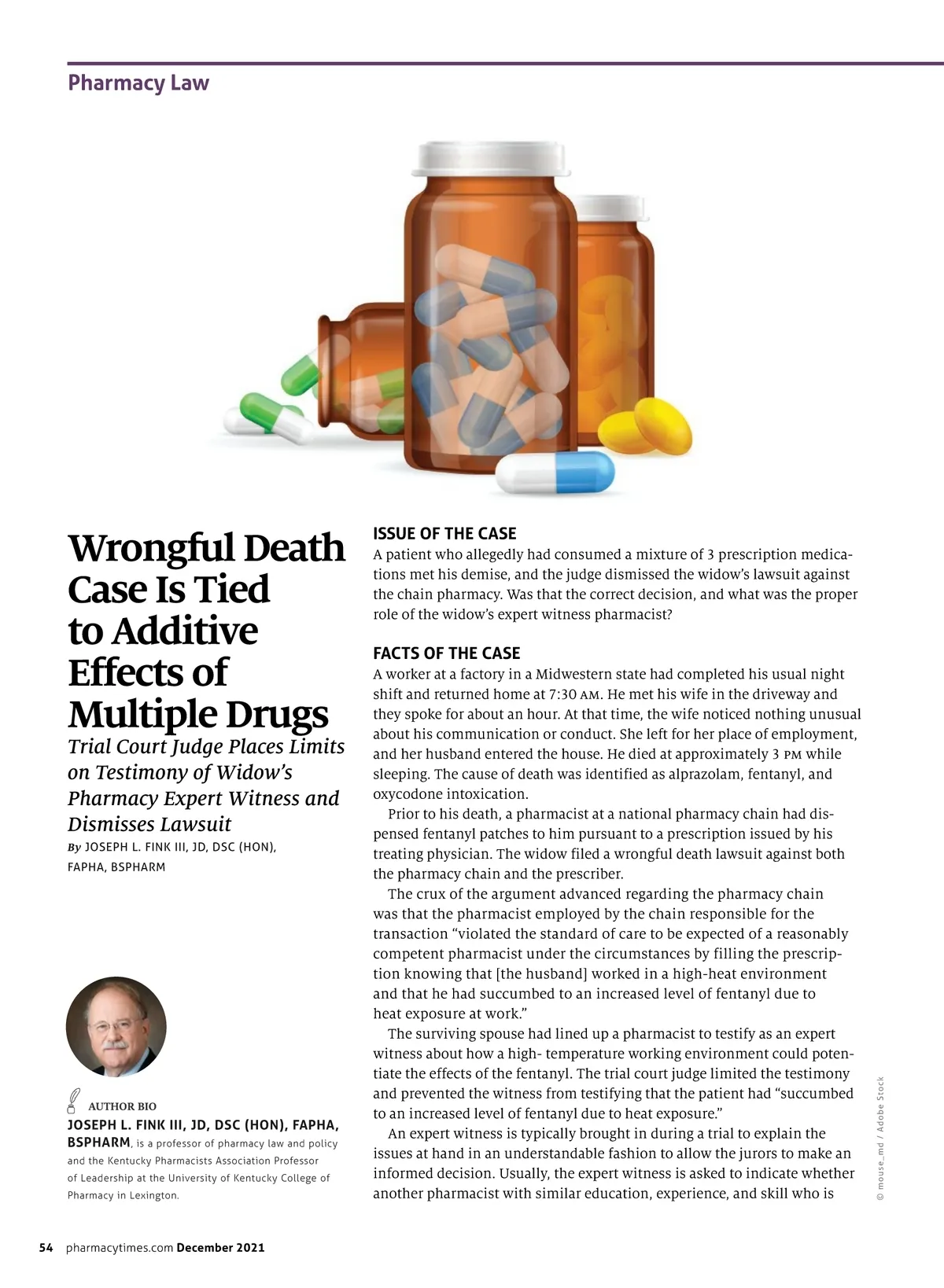 Pharmacy Law

Wrongful Death Case Is Tied to Additive Effects of Multiple Drugs

Trial Court Judge Places Limits on Testimony of Widow's Pharmacy Expert Witness and Dismisses Lawsuit

By JOSEPH L. FINK III, JD, DSC (HON), FAPHA, BSPHARM

AUTHOR BIO

JOSEPH L. FINK III, JD, DSC (HON), FAPHA, BSPHARM, is a professor of pharmacy law and policy and the Kentucky Pharmacists Association Professor of Leadership at the University of Kentucky College of Pharmacy in Lexington.

ISSUE OF THE CASE

A patient who allegedly had consumed a mixture of 3 prescription medications met his demise, and the judge dismissed the widow's lawsuit against the chain pharmacy. Was that the correct decision, and what was the proper role of the widow's expert witness pharmacist?

FACTS OF THE CASE

A worker at a factory in a Midwestern state had completed his usual night shift and returned home at 7:30 AM. He met his wife in the driveway and they spoke for about an hour. At that time, the wife noticed nothing unusual about his communication or conduct. She left for her place of employment, and her husband entered the house. He died at approximately 3 PM while sleeping. The cause of death was identified as alprazolam, fentanyl, and oxycodone intoxication.

Prior to his death, a pharmacist at a national pharmacy chain had dispensed fentanyl patches to him pursuant to a prescription issued by his treating physician. The widow filed a wrongful death lawsuit against both the pharmacy chain and the prescriber.

The crux of the argument advanced regarding the pharmacy chain was that the pharmacist employed by the chain responsible for the transaction "violated the standard of care to be expected of a reasonably competent pharmacist under the circumstances by filling the prescription knowing that [the husband] worked in a high-heat environment and that he had succumbed to an increased level of fentanyl due to heat exposure at work."

The surviving spouse had lined up a pharmacist to testify as an expert witness about how a high- temperature working environment could potentiate the effects of the fentanyl. The trial court judge limited the testimony and prevented the witness from testifying that the patient had "succumbed to an increased level of fentanyl due to heat exposure."

An expert witness is typically brought in during a trial to explain the issues at hand in an understandable fashion to allow the jurors to make an informed decision. Usually, the expert witness is asked to indicate whether another pharmacist with similar education, experience, and skill who is

© mouse_md / Adobe Stock

54 pharmacytimes.com December 2021